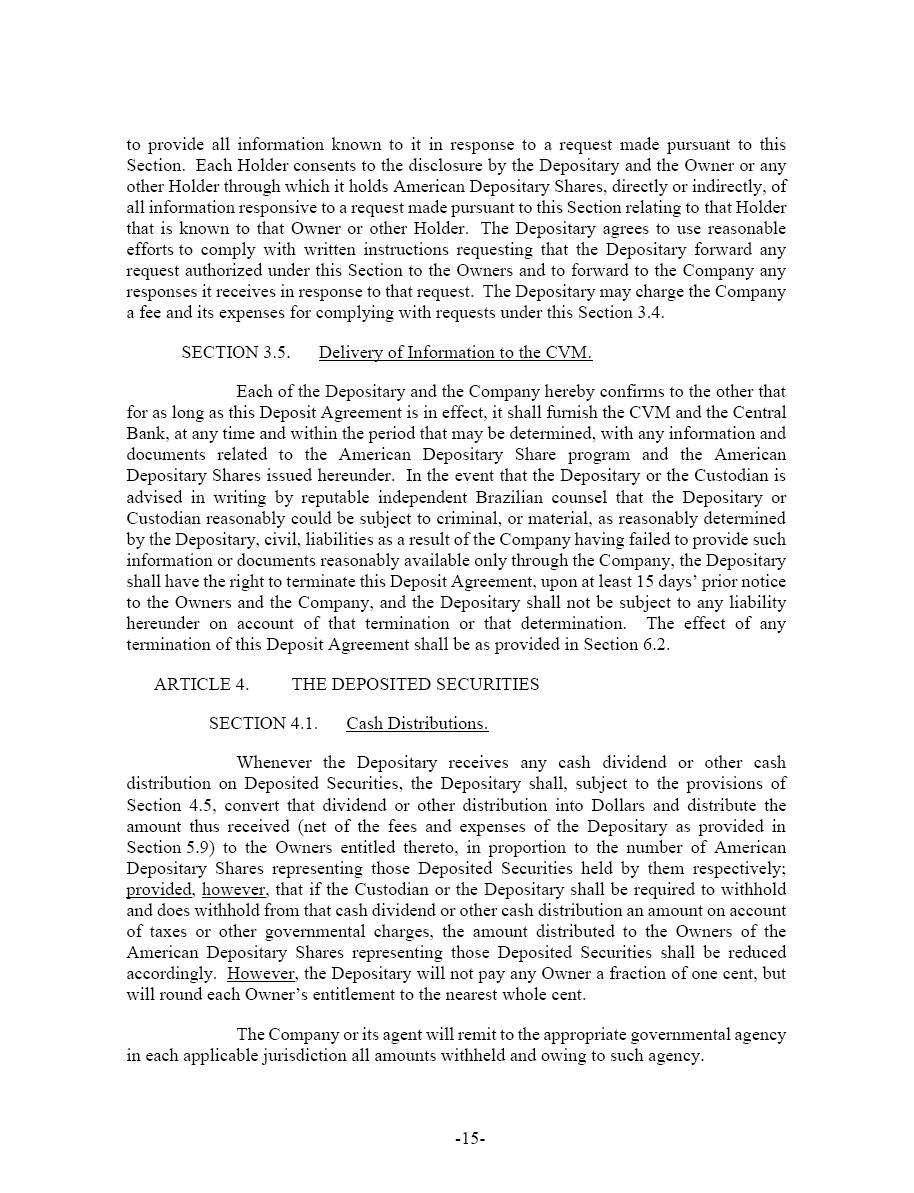 to provide all information known to it in response to a request made pursuant to this Section. Each Holder consents to the disclosure by the Depositary and the Owner or any other Holder through which it holds American Depositary Shares, directly or indirectly, of all information responsive to a request made pursuant to this Section relating to that Holder that is known to that Owner or other Holder. The Depositary agrees to use reasonable efforts to comply with written instructions requesting that the Depositary forward any request authorized under this Section to the Owners and to forward to the Company any responses it receives in response to that request. The Depositary may charge the Company a fee and its expenses for complying with requests under this Section 3.4.

SECTION 3.5. Delivery of Information to the CVM.

Each of the Depositary and the Company hereby confirms to the other that for as long as this Deposit Agreement is in effect, it shall furnish the CVM and the Central Bank, at any time and within the period that may be determined, with any information and documents related to the American Depositary Share program and the American Depositary Shares issued hereunder. In the event that the Depositary or the Custodian is advised in writing by reputable independent Brazilian counsel that the Depositary or Custodian reasonably could be subject to criminal, or material, as reasonably determined by the Depositary, civil, liabilities as a result of the Company having failed to provide such information or documents reasonably available only through the Company, the Depositary shall have the right to terminate this Deposit Agreement, upon at least 15 days' prior notice to the Owners and the Company, and the Depositary shall not be subject to any liability hereunder on account of that termination or that determination. The effect of any termination of this Deposit Agreement shall be as provided in Section 6.2.

ARTICLE 4. THE DEPOSITED SECURITIES

SECTION 4.1. Cash Distributions.

Whenever the Depositary receives any cash dividend or other cash distribution on Deposited Securities, the Depositary shall, subject to the provisions of Section 4.5, convert that dividend or other distribution into Dollars and distribute the amount thus received (net of the fees and expenses of the Depositary as provided in Section 5.9) to the Owners entitled thereto, in proportion to the number of American Depositary Shares representing those Deposited Securities held by them respectively; provided, however, that if the Custodian or the Depositary shall be required to withhold and does withhold from that cash dividend or other cash distribution an amount on account of taxes or other governmental charges, the amount distributed to the Owners of the American Depositary Shares representing those Deposited Securities shall be reduced accordingly. However, the Depositary will not pay any Owner a fraction of one cent, but will round each Owner's entitlement to the nearest whole cent.

The Company or its agent will remit to the appropriate governmental agency in each applicable jurisdiction all amounts withheld and owing to such agency.

-15-